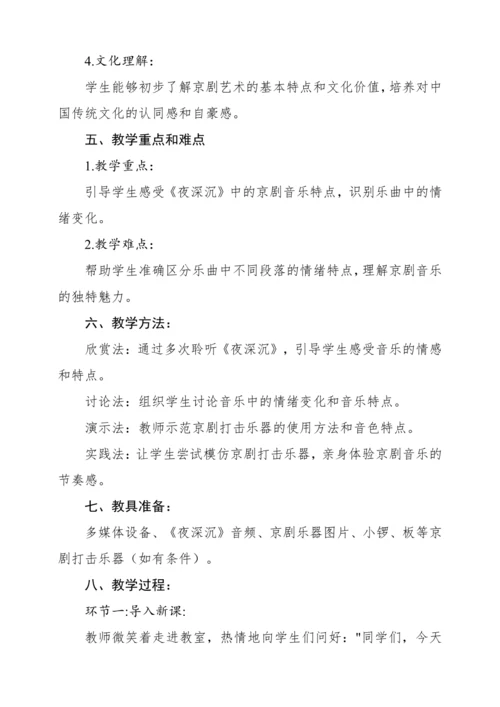 4.文化理解：

学生能够初步了解京剧艺术的基本特点和文化价值，培养对中国传统文化的认同感和自豪感。

五、教学重点和难点

1.教学重点：

引导学生感受《夜深沉》中的京剧音乐特点，识别乐曲中的情绪变化。

2.教学难点：

帮助学生准确区分乐曲中不同段落的情绪特点，理解京剧音乐的独特魅力。

六、教学方法：

欣赏法：通过多次聆听《夜深沉》，引导学生感受音乐的情感和特点。

讨论法：组织学生讨论音乐中的情绪变化和音乐特点。

演示法：教师示范京剧打击乐器的使用方法和音色特点。

实践法：让学生尝试模仿京剧打击乐器，亲身体验京剧音乐的节奏感。

七、教具准备：

多媒体设备、《夜深沉》音频、京剧乐器图片、小锣、板等京剧打击乐器（如有条件）。

八、教学过程：

环节一:导入新课:

教师微笑着走进教室，热情地向学生们问好："同学们，今天